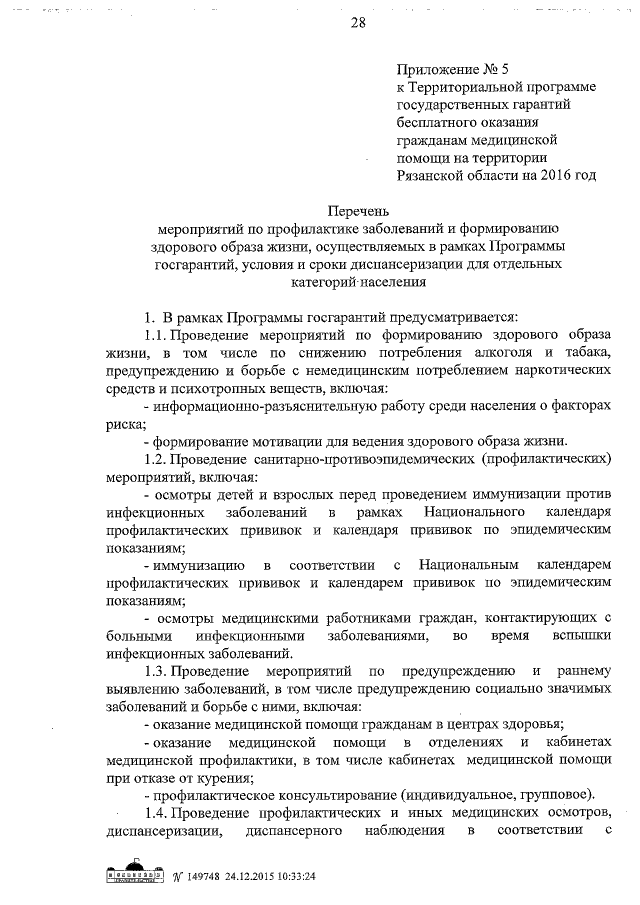 28

Приложение № 5
к Территориальной программе государственных гарантий бесплатного оказания гражданам медицинской помощи на территории Рязанской области на 2016 год

Перечень
мероприятий по профилактике заболеваний и формированию здорового образа жизни, осуществляемых в рамках Программы госгарантий, условия и сроки диспансеризации для отдельных категорий населения

1. В рамках Программы госгарантий предусматривается:

1.1. Проведение мероприятий по формированию здорового образа жизни, в том числе по снижению потребления алкоголя и табака, предупреждению и борьбе с немедицинским потреблением наркотических средств и психотропных веществ, включая:

- информационно-разъяснительную работу среди населения о факторах риска;

- формирование мотивации для ведения здорового образа жизни.

1.2. Проведение санитарно-противоэпидемических (профилактических) мероприятий, включая:

- осмотры детей и взрослых перед проведением иммунизации против инфекционных заболеваний в рамках Национального календаря профилактических прививок и календаря прививок по эпидемическим показаниям;

- иммунизацию в соответствии с Национальным календарем профилактических прививок и календарем прививок по эпидемическим показаниям;

- осмотры медицинскими работниками граждан, контактирующих с больными инфекционными заболеваниями, во время вспышки инфекционных заболеваний.

1.3. Проведение мероприятий по предупреждению и раннему выявлению заболеваний, в том числе предупреждению социально значимых заболеваний и борьбе с ними, включая:

- оказание медицинской помощи гражданам в центрах здоровья;

- оказание медицинской помощи в отделениях и кабинетах медицинской профилактики, в том числе кабинетах медицинской помощи при отказе от курения;

- профилактическое консультирование (индивидуальное, групповое).

1.4. Проведение профилактических и иных медицинских осмотров, диспансеризации, диспансерного наблюдения в соответствии с

№ 149748 24.12.2015 10:33:24